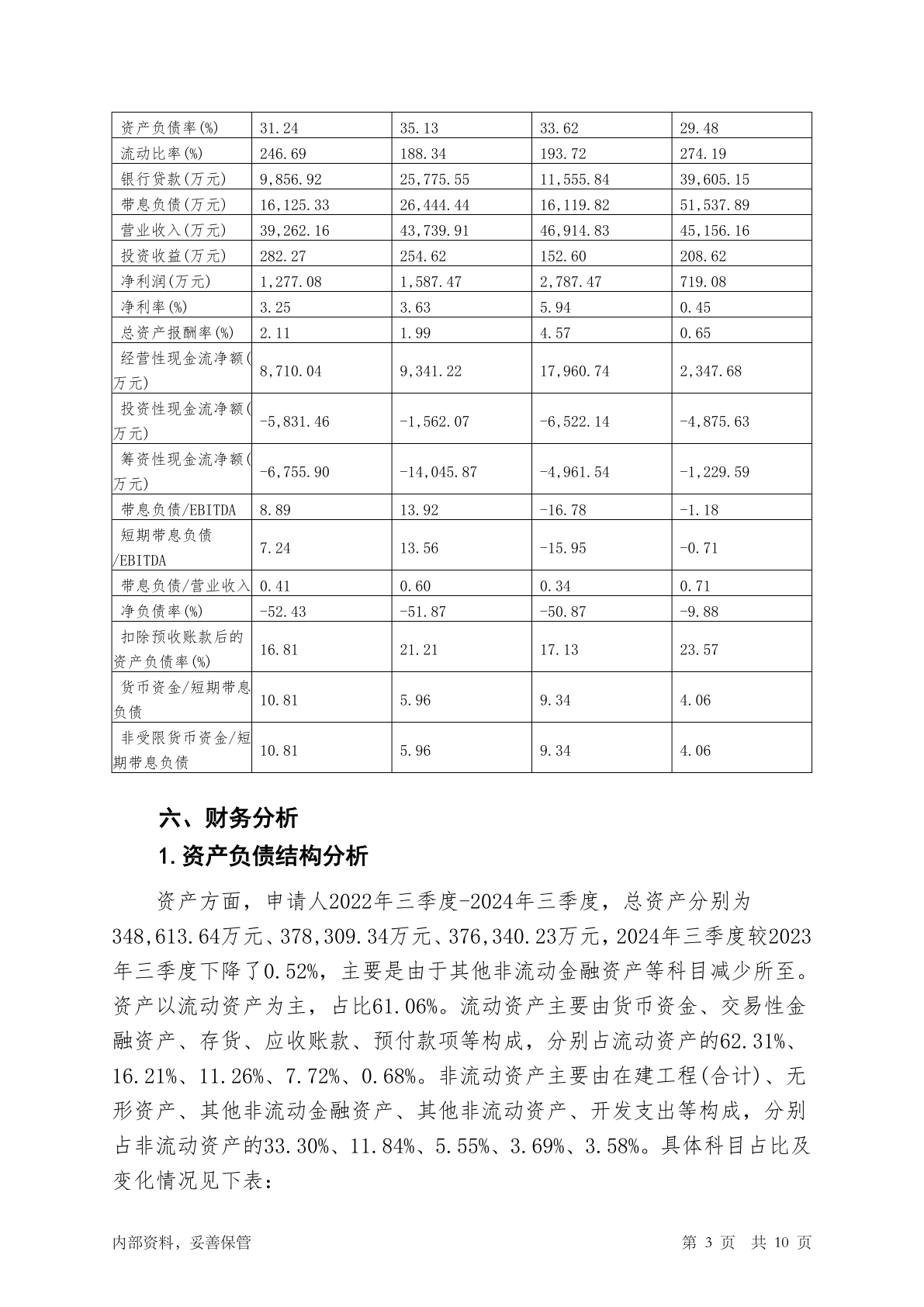 | 资产负债率(%) | 31.24 | 35.13 | 33.62 | 29.48 |
|---|---|---|---|---|
| 流动比率(%) | 246.69 | 188.34 | 193.72 | 274.19 |
| 银行贷款(万元) | 9,856.92 | 25,775.55 | 11,555.84 | 39,605.15 |
| 带息负债(万元) | 16,125.33 | 26,444.44 | 16,119.82 | 51,537.89 |
| 营业收入(万元) | 39,262.16 | 43,739.91 | 46,914.83 | 45,156.16 |
| 投资收益(万元) | 282.27 | 254.62 | 152.60 | 208.62 |
| 净利润(万元) | 1,277.08 | 1,587.47 | 2,787.47 | 719.08 |
| 净利率(%) | 3.25 | 3.63 | 5.94 | 0.45 |
| 总资产报酬率(%) | 2.11 | 1.99 | 4.57 | 0.65 |
| 经营性现金流净额(万元) | 8,710.04 | 9,341.22 | 17,960.74 | 2,347.68 |
| 投资性现金流净额(万元) | -5,831.46 | -1,562.07 | -6,522.14 | -4,875.63 |
| 筹资性现金流净额(万元) | -6,755.90 | -14,045.87 | -4,961.54 | -1,229.59 |
| 带息负债/EBITDA | 8.89 | 13.92 | -16.78 | -1.18 |
| 短期带息负债/EBITDA | 7.24 | 13.56 | -15.95 | -0.71 |
| 带息负债/营业收入 | 0.41 | 0.60 | 0.34 | 0.71 |
| 净负债率(%) | -52.43 | -51.87 | -50.87 | -9.88 |
| 扣除预收账款后的资产负债率(%) | 16.81 | 21.21 | 17.13 | 23.57 |
| 货币资金/短期带息负债 | 10.81 | 5.96 | 9.34 | 4.06 |
| 非受限货币资金/短期带息负债 | 10.81 | 5.96 | 9.34 | 4.06 |

六、财务分析

1.资产负债结构分析

资产方面，申请人2022年三季度-2024年三季度，总资产分别为348,613.64万元、378,309.34万元、376,340.23万元，2024年三季度较2023年三季度下降了0.52%，主要是由于其他非流动金融资产等科目减少所至。资产以流动资产为主，占比61.06%。流动资产主要由货币资金、交易性金融资产、存货、应收账款、预付款项等构成，分别占流动资产的62.31%、16.21%、11.26%、7.72%、0.68%。非流动资产主要由在建工程(合计)、无形资产、其他非流动金融资产、其他非流动资产、开发支出等构成，分别占非流动资产的33.30%、11.84%、5.55%、3.69%、3.58%。具体科目占比及变化情况见下表：

内部资料，妥善保管　　第 3 页　共 10 页